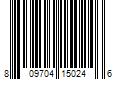 8 09704 15024 6